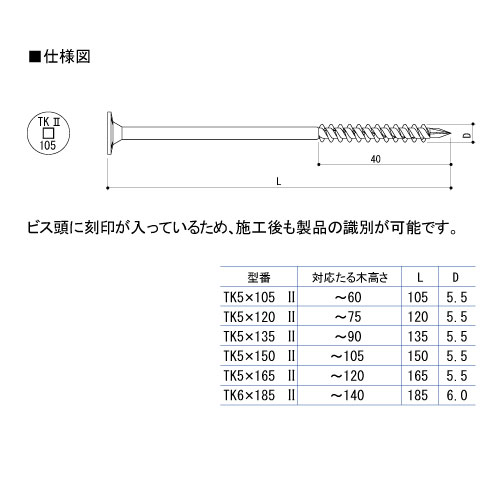 ■仕様図

TK Ⅱ
□
105

D

40

L

ビス頭に刻印が入っているため、施工後も製品の識別が可能です。

| 型番 | 対応たる木高さ | L | D |
|---|---|---|---|
| TK5×105 Ⅱ | ～60 | 105 | 5.5 |
| TK5×120 Ⅱ | ～75 | 120 | 5.5 |
| TK5×135 Ⅱ | ～90 | 135 | 5.5 |
| TK5×150 Ⅱ | ～105 | 150 | 5.5 |
| TK5×165 Ⅱ | ～120 | 165 | 5.5 |
| TK6×185 Ⅱ | ～140 | 185 | 6.0 |